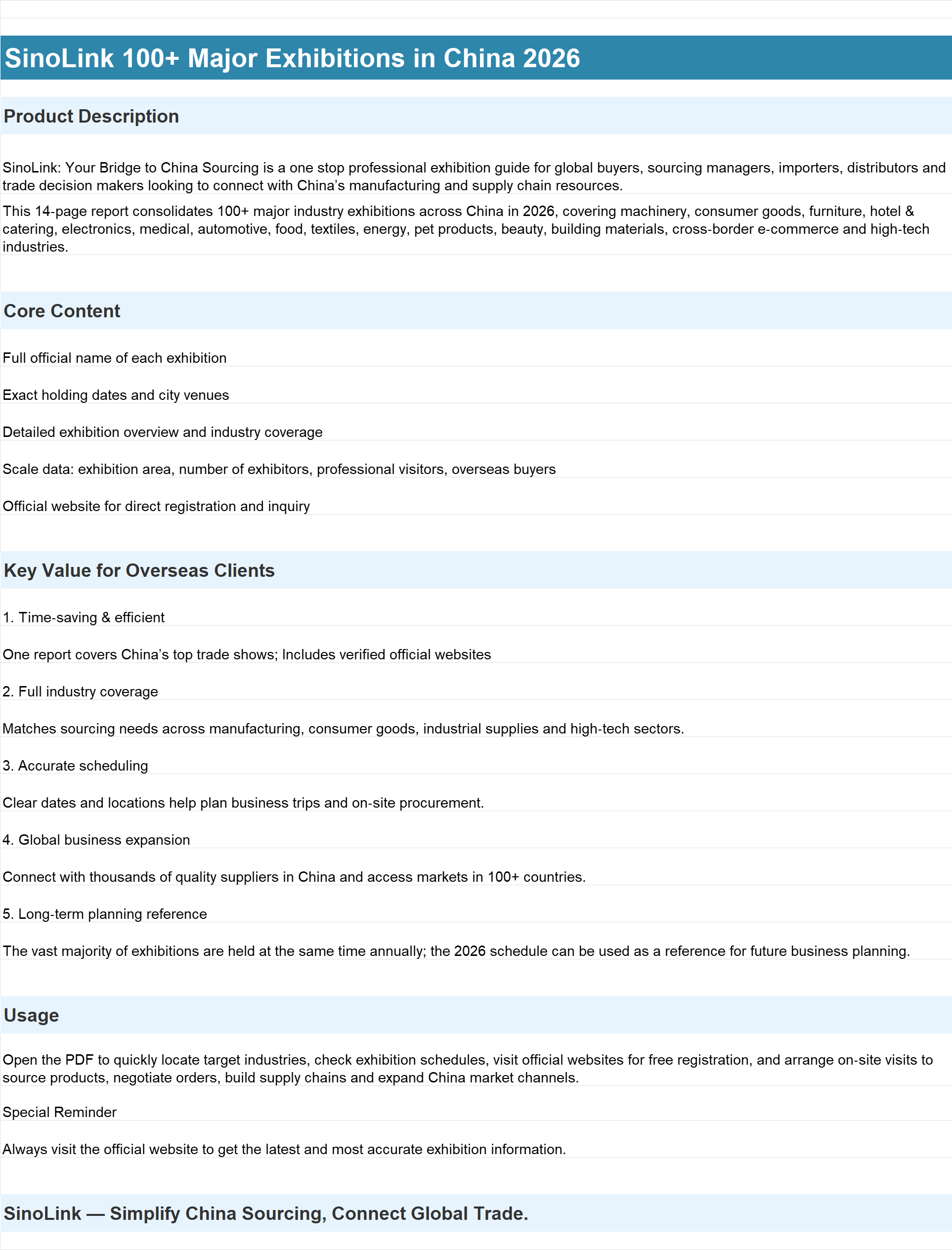 SinoLink 100+ Major Exhibitions in China 2026

Product Description

SinoLink: Your Bridge to China Sourcing is a one stop professional exhibition guide for global buyers, sourcing managers, importers, distributors and trade decision makers looking to connect with China's manufacturing and supply chain resources.

This 14-page report consolidates 100+ major industry exhibitions across China in 2026, covering machinery, consumer goods, furniture, hotel & catering, electronics, medical, automotive, food, textiles, energy, pet products, beauty, building materials, cross-border e-commerce and high-tech industries.

Core Content

Full official name of each exhibition

Exact holding dates and city venues

Detailed exhibition overview and industry coverage

Scale data: exhibition area, number of exhibitors, professional visitors, overseas buyers

Official website for direct registration and inquiry

Key Value for Overseas Clients

1. Time-saving & efficient

One report covers China's top trade shows; Includes verified official websites

2. Full industry coverage

Matches sourcing needs across manufacturing, consumer goods, industrial supplies and high-tech sectors.

3. Accurate scheduling

Clear dates and locations help plan business trips and on-site procurement.

4. Global business expansion

Connect with thousands of quality suppliers in China and access markets in 100+ countries.

5. Long-term planning reference

The vast majority of exhibitions are held at the same time annually; the 2026 schedule can be used as a reference for future business planning.

Usage

Open the PDF to quickly locate target industries, check exhibition schedules, visit official websites for free registration, and arrange on-site visits to source products, negotiate orders, build supply chains and expand China market channels.

Special Reminder

Always visit the official website to get the latest and most accurate exhibition information.

SinoLink — Simplify China Sourcing, Connect Global Trade.